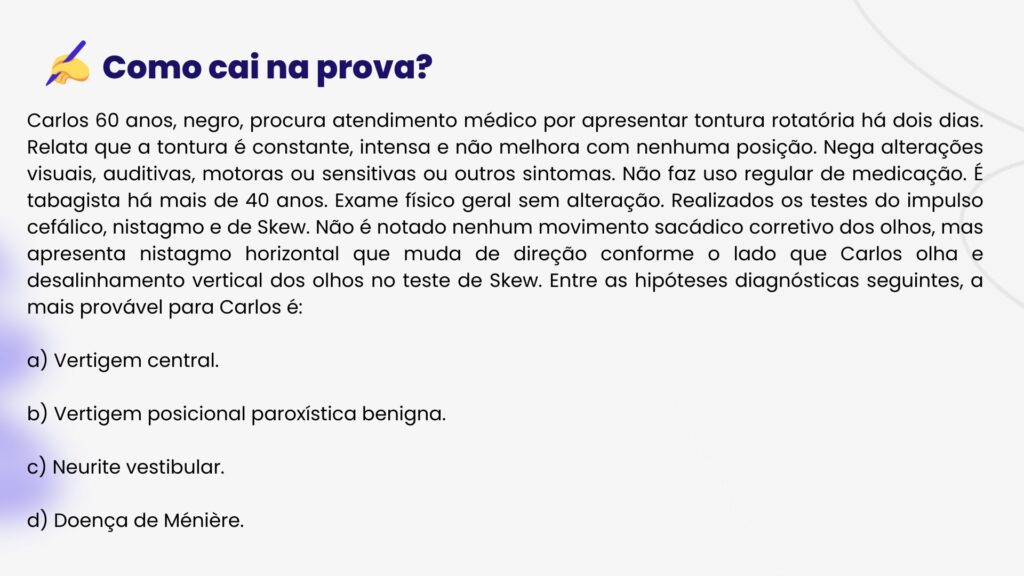 Como cai na prova?

Carlos 60 anos, negro, procura atendimento médico por apresentar tontura rotatória há dois dias. Relata que a tontura é constante, intensa e não melhora com nenhuma posição. Nega alterações visuais, auditivas, motoras ou sensitivas ou outros sintomas. Não faz uso regular de medicação. É tabagista há mais de 40 anos. Exame físico geral sem alteração. Realizados os testes do impulso cefálico, nistagmo e de Skew. Não é notado nenhum movimento sacádico corretivo dos olhos, mas apresenta nistagmo horizontal que muda de direção conforme o lado que Carlos olha e desalinhamento vertical dos olhos no teste de Skew. Entre as hipóteses diagnósticas seguintes, a mais provável para Carlos é:

a) Vertigem central.

b) Vertigem posicional paroxística benigna.

c) Neurite vestibular.

d) Doença de Ménière.